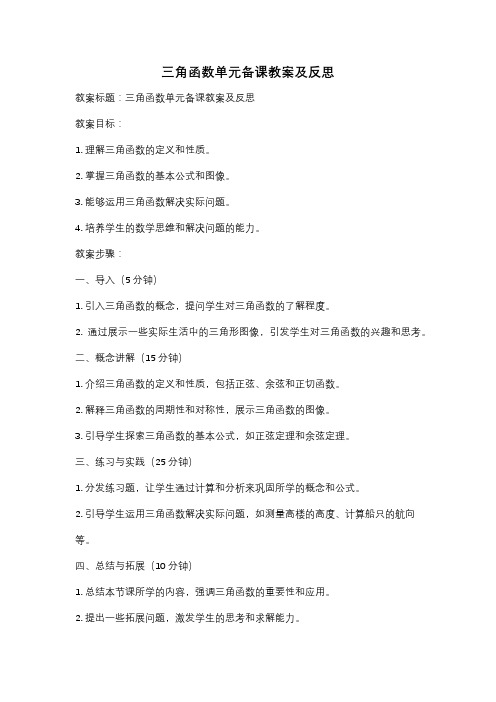 三角函数单元备课教案及反思

教案标题：三角函数单元备课教案及反思

教案目标：

1. 理解三角函数的定义和性质。

2. 掌握三角函数的基本公式和图像。

3. 能够运用三角函数解决实际问题。

4. 培养学生的数学思维和解决问题的能力。

教案步骤：

一、导入（5 分钟）

1. 引入三角函数的概念，提问学生对三角函数的了解程度。

2. 通过展示一些实际生活中的三角形图像，引发学生对三角函数的兴趣和思考。

二、概念讲解（15 分钟）

1. 介绍三角函数的定义和性质，包括正弦、余弦和正切函数。

2. 解释三角函数的周期性和对称性，展示三角函数的图像。

3. 引导学生探索三角函数的基本公式，如正弦定理和余弦定理。

三、练习与实践（25 分钟）

1. 分发练习题，让学生通过计算和分析来巩固所学的概念和公式。

2. 引导学生运用三角函数解决实际问题，如测量高楼的高度、计算船只的航向等。

四、总结与拓展（10 分钟）

1. 总结本节课所学的内容，强调三角函数的重要性和应用。

2. 提出一些拓展问题，激发学生的思考和求解能力。